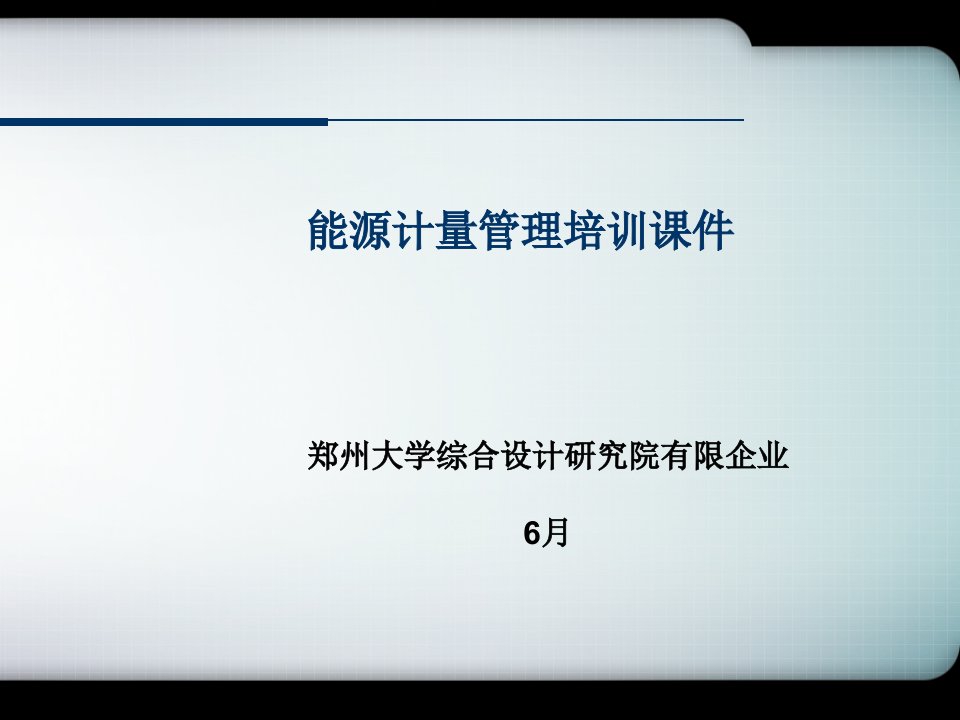 能源计量管理培训课件

郑州大学综合设计研究院有限企业

6月